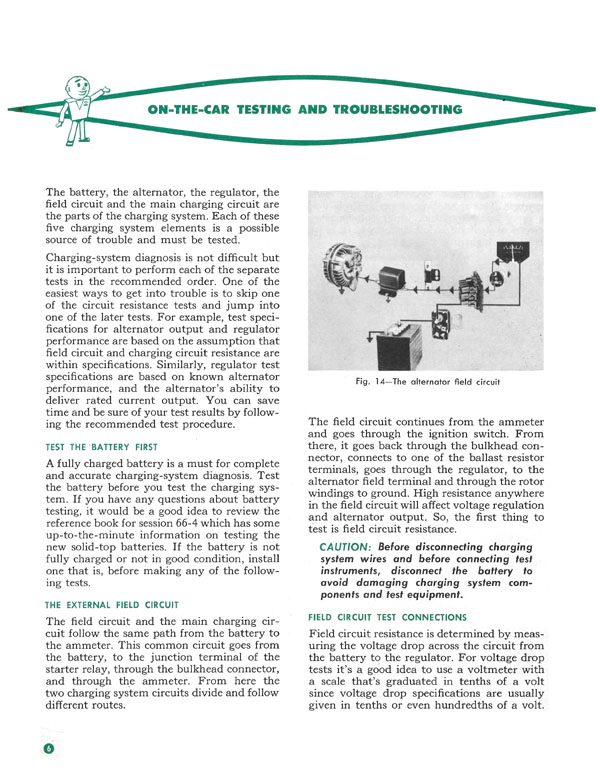 ON-THE-CAR TESTING AND TROUBLESHOOTING

The battery, the alternator, the regulator, the field circuit and the main charging circuit are the parts of the charging system. Each of these five charging system elements is a possible source of trouble and must be tested.

Charging-system diagnosis is not difficult but it is important to perform each of the separate tests in the recommended order. One of the easiest ways to get into trouble is to skip one of the circuit resistance tests and jump into one of the later tests. For example, test specifications for alternator output and regulator performance are based on the assumption that field circuit and charging circuit resistance are within specifications. Similarly, regulator test specifications are based on known alternator performance, and the alternator's ability to deliver rated current output. You can save time and be sure of your test results by following the recommended test procedure.

TEST THE BATTERY FIRST

A fully charged battery is a must for complete and accurate charging-system diagnosis. Test the battery before you test the charging system. If you have any questions about battery testing, it would be a good idea to review the reference book for session 66-4 which has some up-to-the-minute information on testing the new solid-top batteries. If the battery is not fully charged or not in good condition, install one that is, before making any of the following tests.

THE EXTERNAL FIELD CIRCUIT

The field circuit and the main charging circuit follow the same path from the battery to the ammeter. This common circuit goes from the battery, to the junction terminal of the starter relay, through the bulkhead connector, and through the ammeter. From here the two charging system circuits divide and follow different routes.

Fig. 14—The alternator field circuit

The field circuit continues from the ammeter and goes through the ignition switch. From there, it goes back through the bulkhead connector, connects to one of the ballast resistor terminals, goes through the regulator, to the alternator field terminal and through the rotor windings to ground. High resistance anywhere in the field circuit will affect voltage regulation and alternator output. So, the first thing to test is field circuit resistance.

CAUTION: Before disconnecting charging system wires and before connecting test instruments, disconnect the battery to avoid damaging charging system components and test equipment.

FIELD CIRCUIT TEST CONNECTIONS

Field circuit resistance is determined by measuring the voltage drop across the circuit from the battery to the regulator. For voltage drop tests it's a good idea to use a voltmeter with a scale that's graduated in tenths of a volt since voltage drop specifications are usually given in tenths or even hundredths of a volt.

6